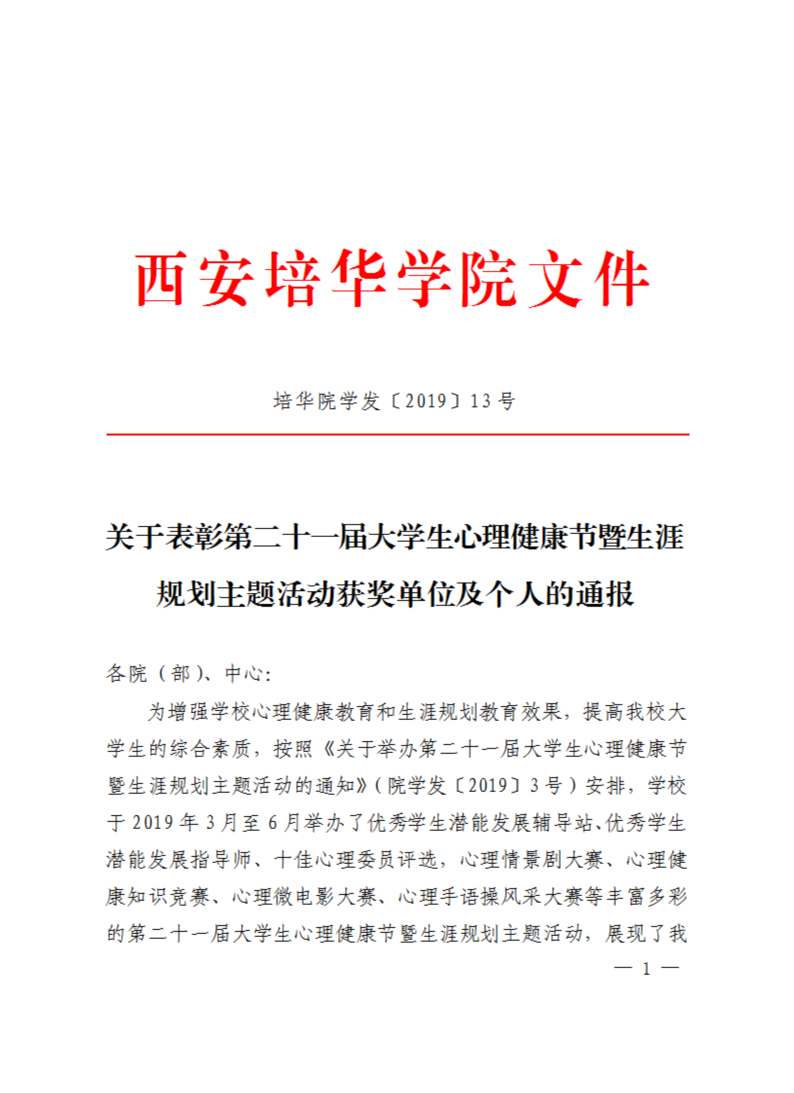 西安培华学院文件

培华院学发〔2019〕13号

关于表彰第二十一届大学生心理健康节暨生涯规划主题活动获奖单位及个人的通报

各院（部）、中心：

为增强学校心理健康教育和生涯规划教育效果，提高我校大学生的综合素质，按照《关于举办第二十一届大学生心理健康节暨生涯规划主题活动的通知》（院学发〔2019〕3号）安排，学校于2019年3月至6月举办了优秀学生潜能发展辅导站、优秀学生潜能发展指导师、十佳心理委员评选，心理情景剧大赛、心理健康知识竞赛、心理微电影大赛、心理手语操风采大赛等丰富多彩的第二十一届大学生心理健康节暨生涯规划主题活动，展现了我

— 1 —